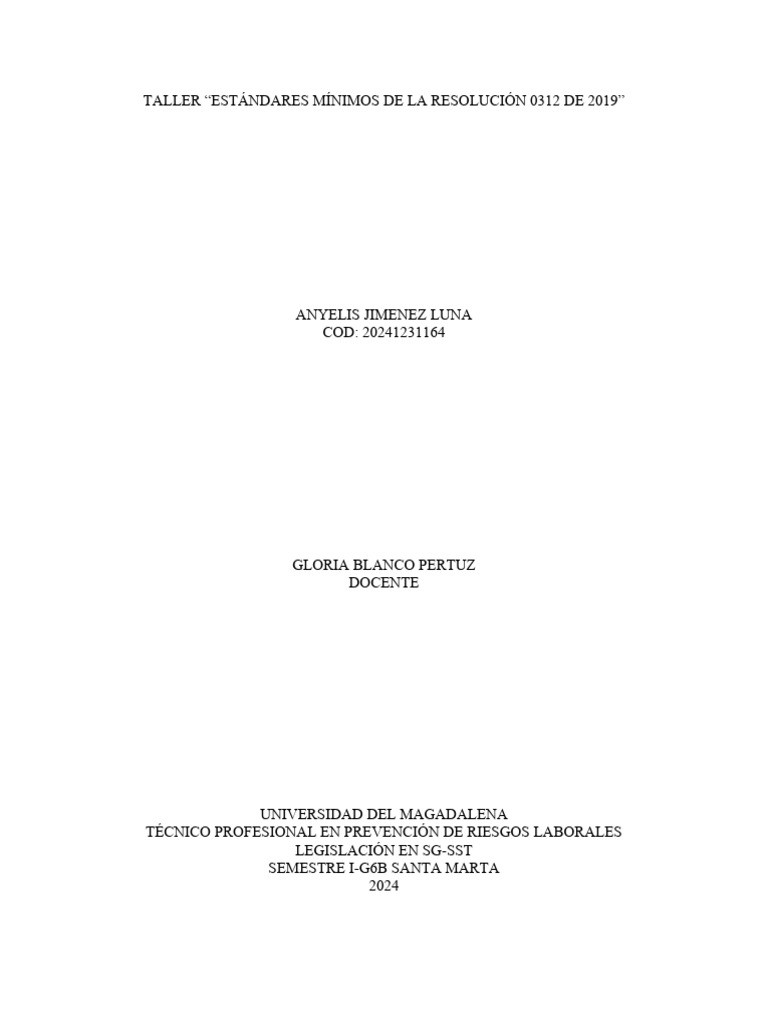 TALLER “ESTÁNDARES MÍNIMOS DE LA RESOLUCIÓN 0312 DE 2019”

ANYELIS JIMENEZ LUNA
COD: 20241231164

GLORIA BLANCO PERTUZ
DOCENTE

UNIVERSIDAD DEL MAGADALENA
TÉCNICO PROFESIONAL EN PREVENCIÓN DE RIESGOS LABORALES
LEGISLACIÓN EN SG-SST
SEMESTRE I-G6B SANTA MARTA
2024